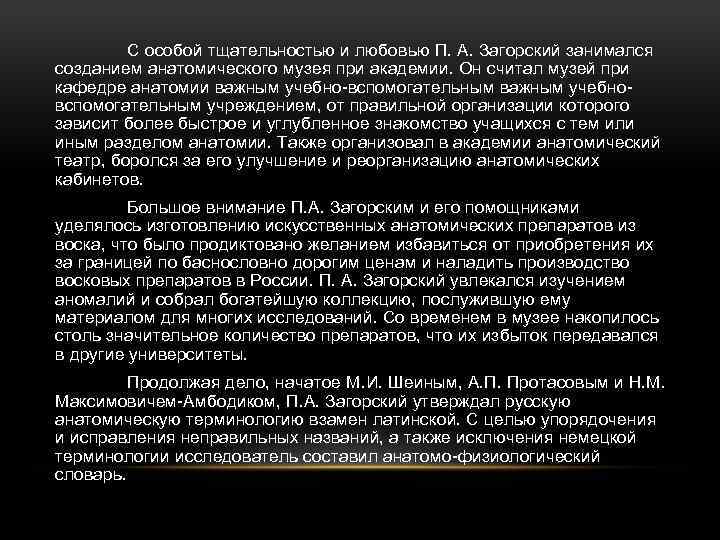 С особой тщательностью и любовью П. А. Загорский занимался созданием анатомического музея при академии. Он считал музей при кафедре анатомии важным учебно-вспомогательным важным учебно-вспомогательным учреждением, от правильной организации которого зависит более быстрое и углубленное знакомство учащихся с тем или иным разделом анатомии. Также организовал в академии анатомический театр, боролся за его улучшение и реорганизацию анатомических кабинетов.

Большое внимание П.А. Загорским и его помощниками уделялось изготовлению искусственных анатомических препаратов из воска, что было продиктовано желанием избавиться от приобретения их за границей по баснословно дорогим ценам и наладить производство восковых препаратов в России. П. А. Загорский увлекался изучением аномалий и собрал богатейшую коллекцию, послужившую ему материалом для многих исследований. Со временем в музее накопилось столь значительное количество препаратов, что их избыток передавался в другие университеты.

Продолжая дело, начатое М.И. Шеиным, А.П. Протасовым и Н.М. Максимовичем-Амбодиком, П.А. Загорский утверждал русскую анатомическую терминологию взамен латинской. С целью упорядочения и исправления неправильных названий, а также исключения немецкой терминологии исследователь составил анатомо-физиологический словарь.